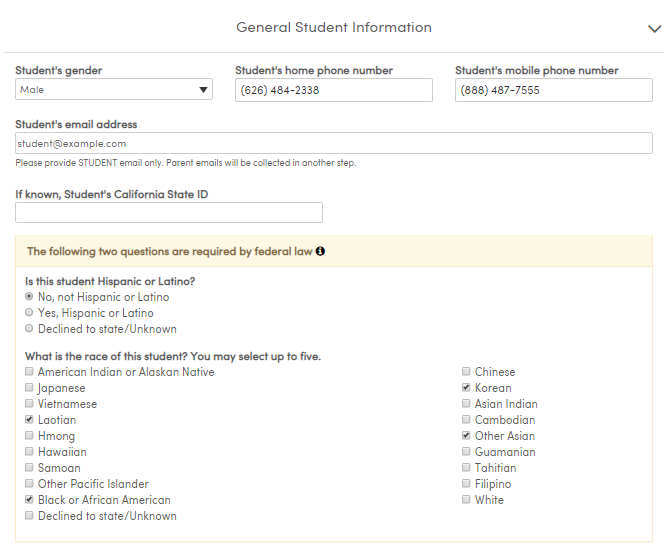 General Student Information

Student's gender
Male

Student's home phone number
(626) 484-2338

Student's mobile phone number
(888) 487-7555

Student's email address
student@example.com
Please provide STUDENT email only. Parent emails will be collected in another step.

If known, Student's California State ID

The following two questions are required by federal law

Is this student Hispanic or Latino?
No, not Hispanic or Latino
Yes, Hispanic or Latino
Declined to state/Unknown

What is the race of this student? You may select up to five.
American Indian or Alaskan Native
Japanese
Vietnamese
Laotian
Hmong
Hawaiian
Samoan
Other Pacific Islander
Black or African American
Declined to state/Unknown

Chinese
Korean
Asian Indian
Cambodian
Other Asian
Guamanian
Tahitian
Filipino
White